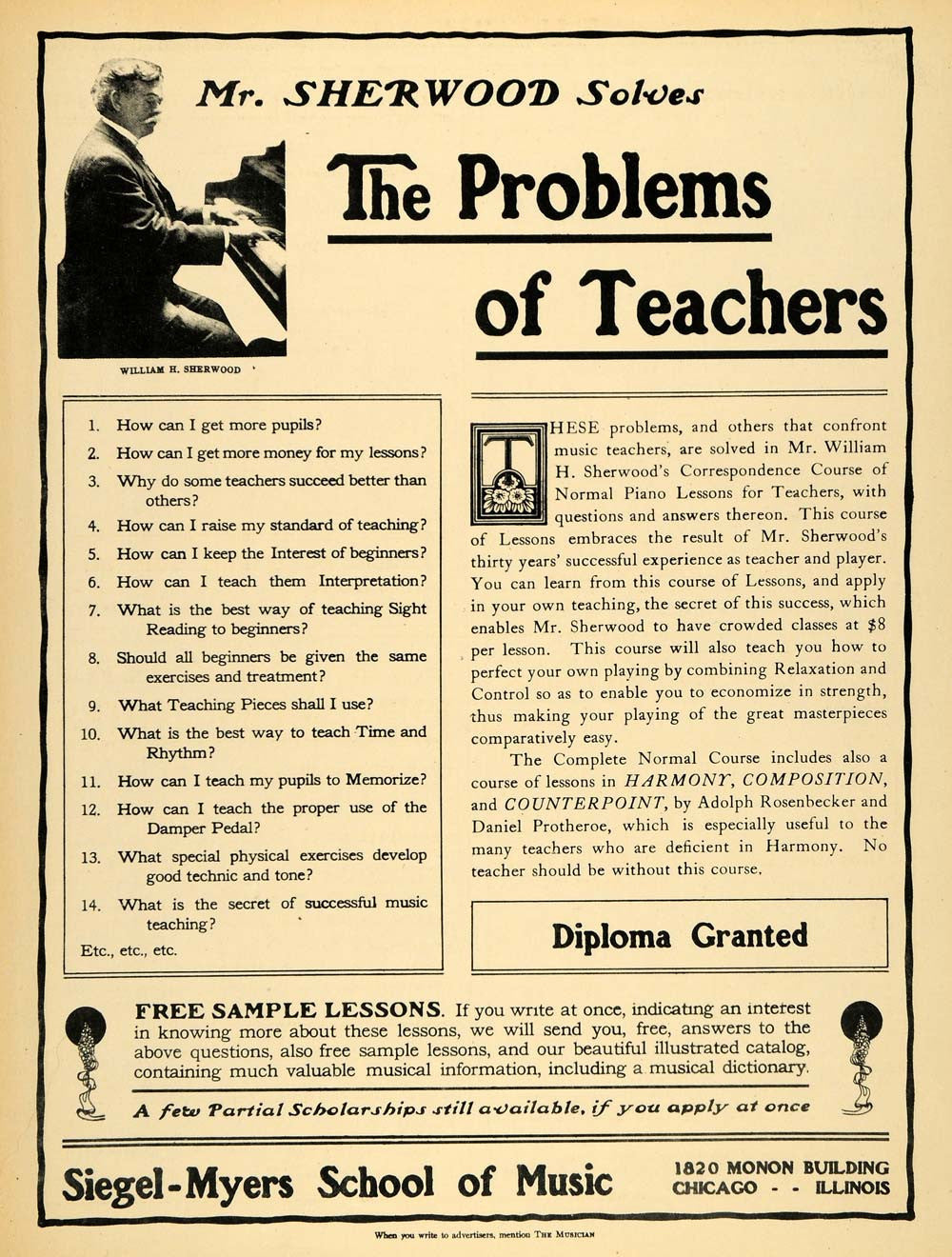 Mr. SHERWOOD Solves

The Problems of Teachers

WILLIAM H. SHERWOOD

1. How can I get more pupils?
2. How can I get more money for my lessons?
3. Why do some teachers succeed better than others?
4. How can I raise my standard of teaching?
5. How can I keep the Interest of beginners?
6. How can I teach them Interpretation?
7. What is the best way of teaching Sight Reading to beginners?
8. Should all beginners be given the same exercises and treatment?
9. What Teaching Pieces shall I use?
10. What is the best way to teach Time and Rhythm?
11. How can I teach my pupils to Memorize?
12. How can I teach the proper use of the Damper Pedal?
13. What special physical exercises develop good technic and tone?
14. What is the secret of successful music teaching?
Etc., etc., etc.

THESE problems, and others that confront music teachers, are solved in Mr. William H. Sherwood's Correspondence Course of Normal Piano Lessons for Teachers, with questions and answers thereon. This course of Lessons embraces the result of Mr. Sherwood's thirty years' successful experience as teacher and player. You can learn from this course of Lessons, and apply in your own teaching, the secret of this success, which enables Mr. Sherwood to have crowded classes at $8 per lesson. This course will also teach you how to perfect your own playing by combining Relaxation and Control so as to enable you to economize in strength, thus making your playing of the great masterpieces comparatively easy.

The Complete Normal Course includes also a course of lessons in HARMONY, COMPOSITION, and COUNTERPOINT, by Adolph Rosenbecker and Daniel Protheroe, which is especially useful to the many teachers who are deficient in Harmony. No teacher should be without this course.

Diploma Granted

FREE SAMPLE LESSONS. If you write at once, indicating an interest in knowing more about these lessons, we will send you, free, answers to the above questions, also free sample lessons, and our beautiful illustrated catalog, containing much valuable musical information, including a musical dictionary.

A few Partial Scholarships still available, if you apply at once

Siegel-Myers School of Music

1820 MONON BUILDING
CHICAGO - - ILLINOIS

When you write to advertisers, mention THE MUSICIAN